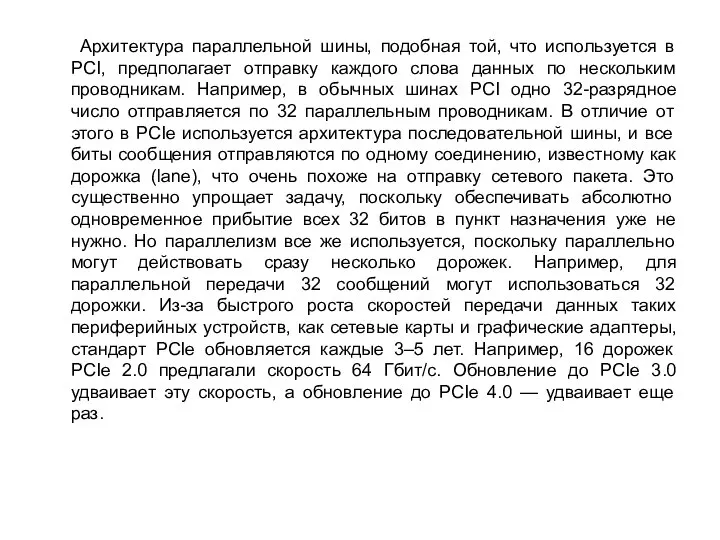 Архитектура параллельной шины, подобная той, что используется в PCI, предполагает отправку каждого слова данных по нескольким проводникам. Например, в обычных шинах PCI одно 32-разрядное число отправляется по 32 параллельным проводникам. В отличие от этого в PCIe используется архитектура последовательной шины, и все биты сообщения отправляются по одному соединению, известному как дорожка (lane), что очень похоже на отправку сетевого пакета. Это существенно упрощает задачу, поскольку обеспечивать абсолютно одновременное прибытие всех 32 битов в пункт назначения уже не нужно. Но параллелизм все же используется, поскольку параллельно могут действовать сразу несколько дорожек. Например, для параллельной передачи 32 сообщений могут использоваться 32 дорожки. Из-за быстрого роста скоростей передачи данных таких периферийных устройств, как сетевые карты и графические адаптеры, стандарт PCIe обновляется каждые 3–5 лет. Например, 16 дорожек PCIe 2.0 предлагали скорость 64 Гбит/с. Обновление до PCIe 3.0 удваивает эту скорость, а обновление до PCIe 4.0 — удваивает еще раз.